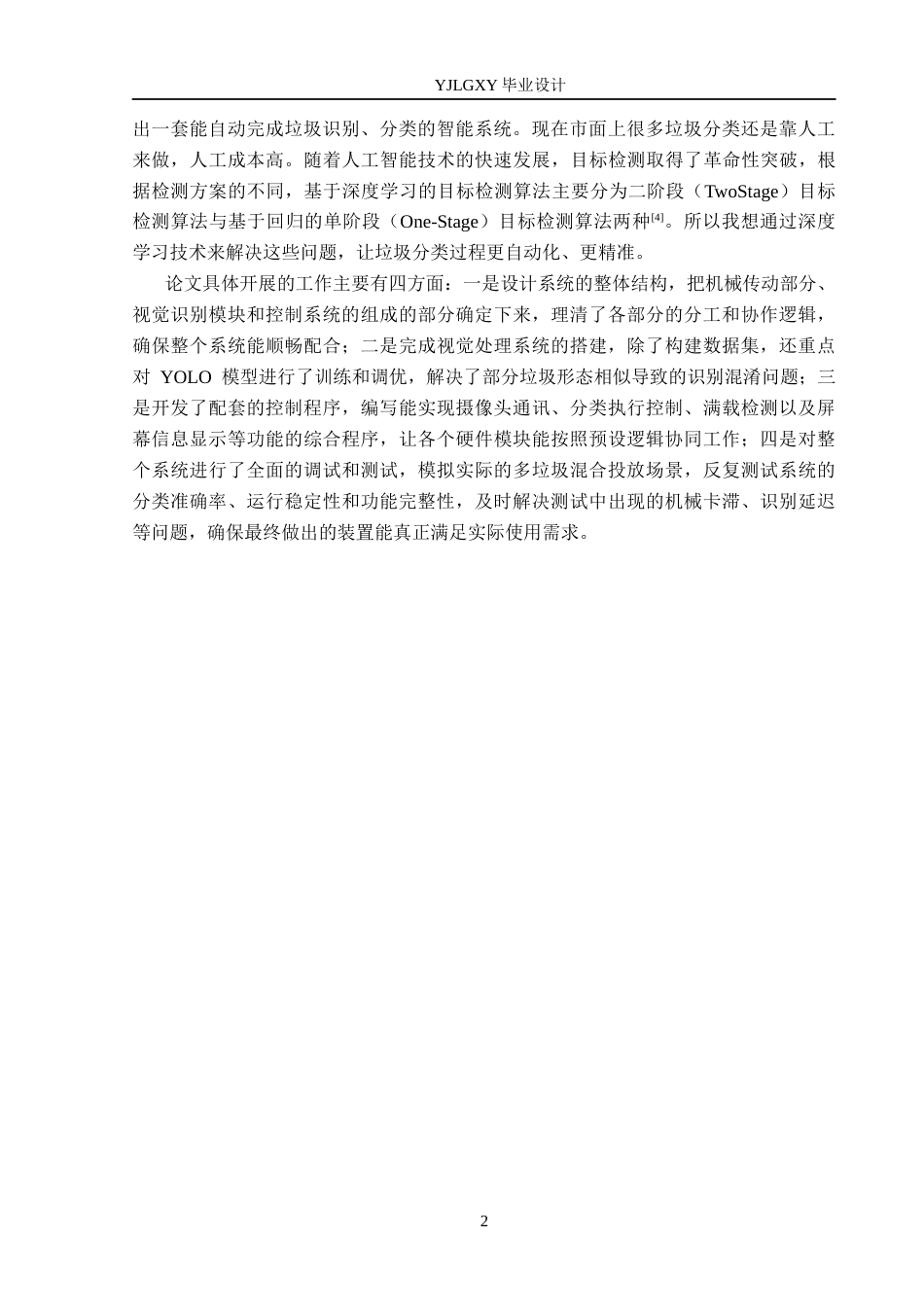 YJLGXY 毕业设计

出一套能自动完成垃圾识别、分类的智能系统。现在市面上很多垃圾分类还是靠人工来做，人工成本高。随着人工智能技术的快速发展，目标检测取得了革命性突破，根据检测方案的不同，基于深度学习的目标检测算法主要分为二阶段（TwoStage）目标检测算法与基于回归的单阶段（One-Stage）目标检测算法两种$^{[4]}$。所以我想通过深度学习技术来解决这些问题，让垃圾分类过程更自动化、更精准。

论文具体开展的工作主要有四方面：一是设计系统的整体结构，把机械传动部分、视觉识别模块和控制系统的组成的部分确定下来，理清了各部分的分工和协作逻辑，确保整个系统能顺畅配合；二是完成视觉处理系统的搭建，除了构建数据集，还重点对 YOLO 模型进行了训练和调优，解决了部分垃圾形态相似导致的识别混淆问题；三是开发了配套的控制程序，编写能实现摄像头通讯、分类执行控制、满载检测以及屏幕信息显示等功能的综合程序，让各个硬件模块能按照预设逻辑协同工作；四是对整个系统进行了全面的调试和测试，模拟实际的多垃圾混合投放场景，反复测试系统的分类准确率、运行稳定性和功能完整性，及时解决测试中出现的机械卡滞、识别延迟等问题，确保最终做出的装置能真正满足实际使用需求。

2